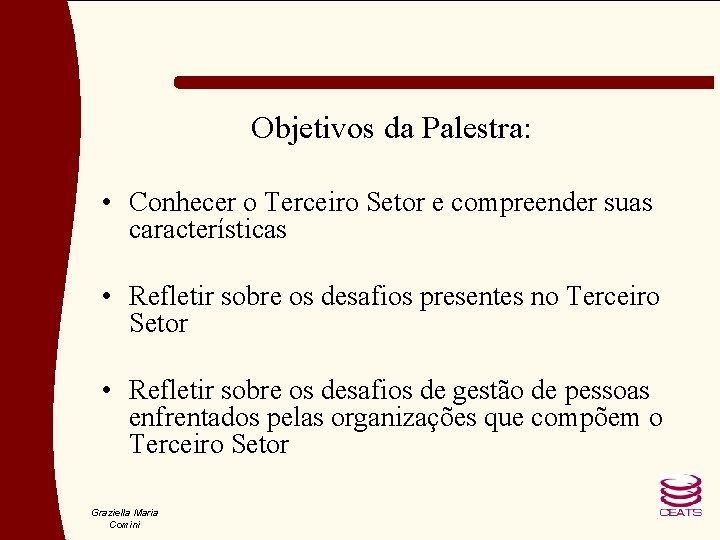 Objetivos da Palestra:

• Conhecer o Terceiro Setor e compreender suas características

• Refletir sobre os desafios presentes no Terceiro Setor

• Refletir sobre os desafios de gestão de pessoas enfrentados pelas organizações que compõem o Terceiro Setor

Graziella Maria Comini

CEATS